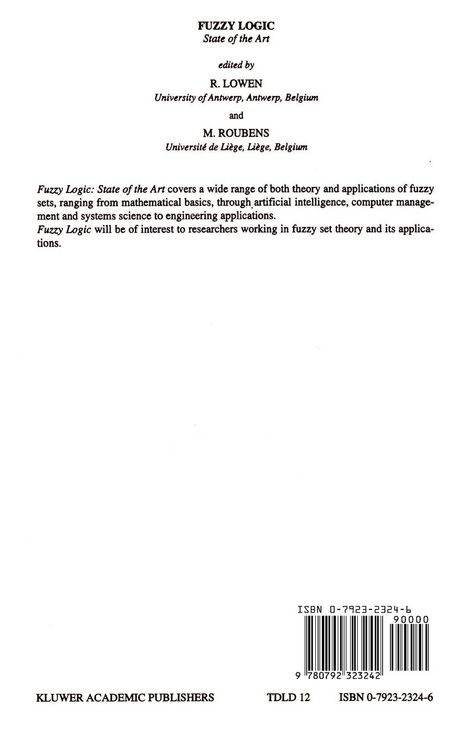 FUZZY LOGIC
State of the Art

edited by

R. LOWEN
University of Antwerp, Antwerp, Belgium

and

M. ROUBENS
Université de Liège, Liège, Belgium

Fuzzy Logic: State of the Art covers a wide range of both theory and applications of fuzzy sets, ranging from mathematical basics, through artificial intelligence, computer management and systems science to engineering applications.
Fuzzy Logic will be of interest to researchers working in fuzzy set theory and its applications.

ISBN 0-7923-2324-6

90000

9 780792 323242

KLUWER ACADEMIC PUBLISHERS

TDLD 12

ISBN 0-7923-2324-6